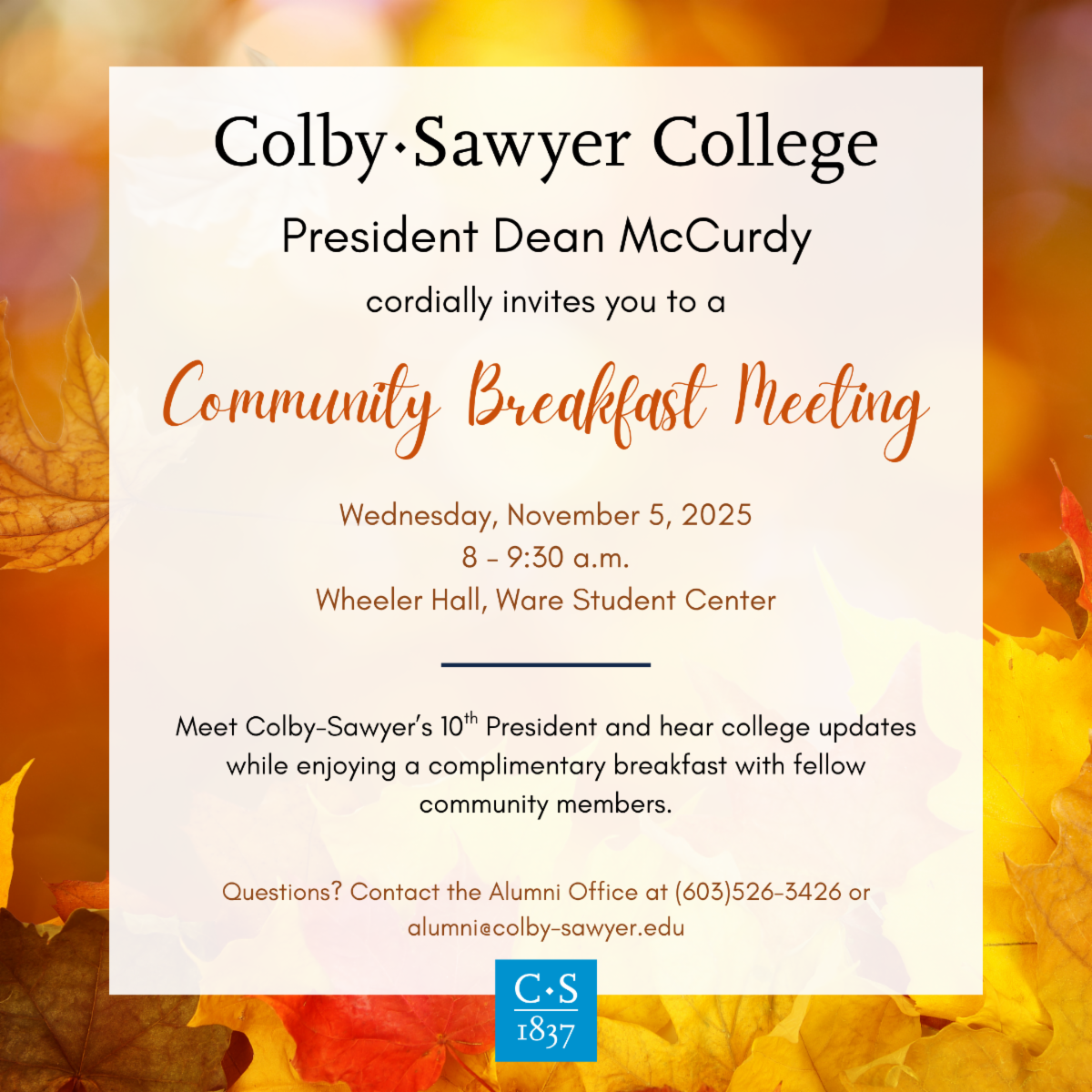 Colby·Sawyer College

President Dean McCurdy

cordially invites you to a

Community Breakfast Meeting

Wednesday, November 5, 2025
8 - 9:30 a.m.
Wheeler Hall, Ware Student Center

Meet Colby-Sawyer's 10$^{th}$ President and hear college updates while enjoying a complimentary breakfast with fellow community members.

Questions? Contact the Alumni Office at (603)526-3426 or alumni@colby-sawyer.edu

C·S
1837